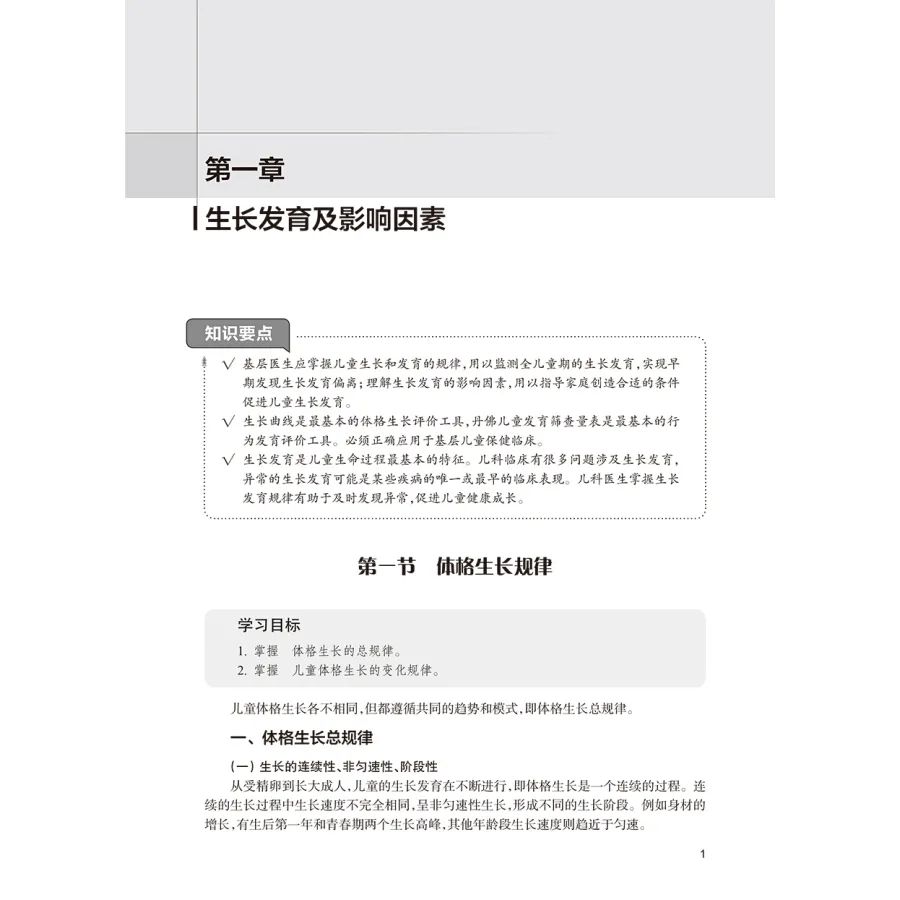 第一章

生长发育及影响因素

知识要点

√ 基层医生应掌握儿童生长和发育的规律，用以监测全儿童期的生长发育，实现早期发现生长发育偏离；理解生长发育的影响因素，用以指导家庭创造合适的条件促进儿童生长发育。

√ 生长曲线是最基本的体格生长评价工具，丹佛儿童发育筛查量表是最基本的行为发育评价工具。必须正确应用于基层儿童保健临床。

√ 生长发育是儿童生命过程最基本的特征。儿科临床有很多问题涉及生长发育，异常的生长发育可能是某些疾病的唯一或最早的临床表现。儿科医生掌握生长发育规律有助于及时发现异常，促进儿童健康成长。

第一节 体格生长规律

学习目标

1. 掌握 体格生长的总规律。
2. 掌握 儿童体格生长的变化规律。

儿童体格生长各不相同，但都遵循共同的趋势和模式，即体格生长总规律。

一、体格生长总规律

（一）生长的连续性、非匀速性、阶段性

从受精卵到长大成人，儿童的生长发育在不断进行，即体格生长是一个连续的过程。连续的生长过程中生长速度不完全相同，呈非匀速性生长，形成不同的生长阶段。例如身材的增长，有生后第一年和青春期两个生长高峰，其他年龄段生长速度则趋近于匀速。

1